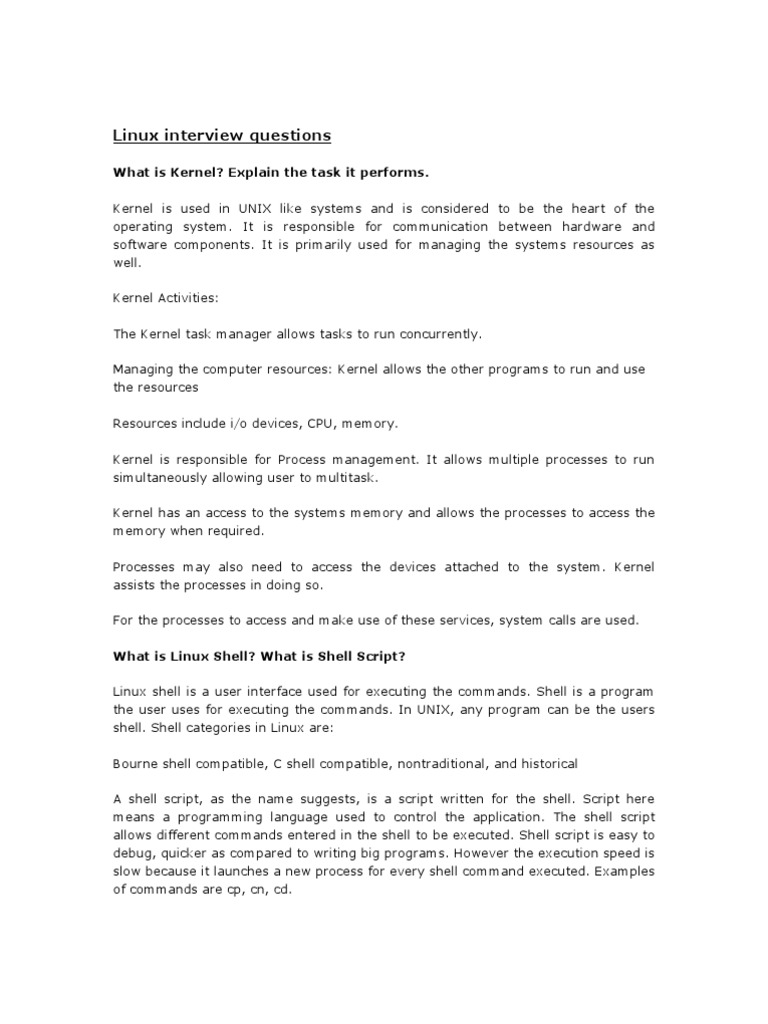 Linux interview questions

What is Kernel? Explain the task it performs.

Kernel is used in UNIX like systems and is considered to be the heart of the operating system. It is responsible for communication between hardware and software components. It is primarily used for managing the systems resources as well.

Kernel Activities:

The Kernel task manager allows tasks to run concurrently.

Managing the computer resources: Kernel allows the other programs to run and use the resources

Resources include i/o devices, CPU, memory.

Kernel is responsible for Process management. It allows multiple processes to run simultaneously allowing user to multitask.

Kernel has an access to the systems memory and allows the processes to access the memory when required.

Processes may also need to access the devices attached to the system. Kernel assists the processes in doing so.

For the processes to access and make use of these services, system calls are used.

What is Linux Shell? What is Shell Script?

Linux shell is a user interface used for executing the commands. Shell is a program the user uses for executing the commands. In UNIX, any program can be the users shell. Shell categories in Linux are:

Bourne shell compatible, C shell compatible, nontraditional, and historical

A shell script, as the name suggests, is a script written for the shell. Script here means a programming language used to control the application. The shell script allows different commands entered in the shell to be executed. Shell script is easy to debug, quicker as compared to writing big programs. However the execution speed is slow because it launches a new process for every shell command executed. Examples of commands are cp, cn, cd.